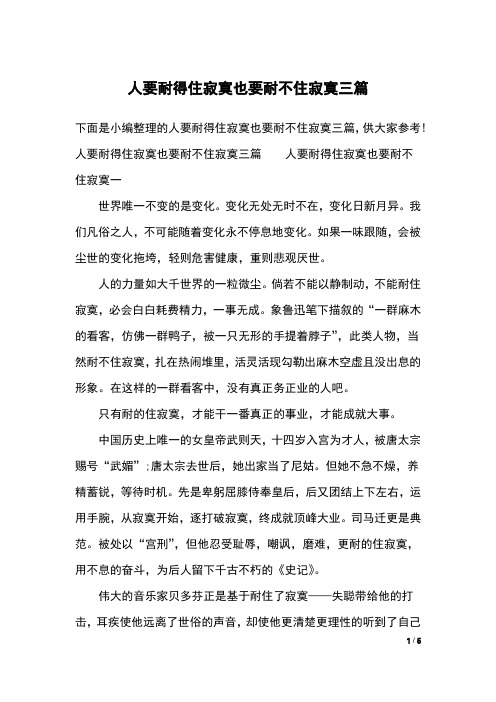 人要耐得住寂寞也要耐不住寂寞三篇

下面是小编整理的人要耐得住寂寞也要耐不住寂寞三篇，供大家参考！人要耐得住寂寞也要耐不住寂寞三篇　　人要耐得住寂寞也要耐不住寂寞一

世界唯一不变的是变化。变化无处无时不在，变化日新月异。我们凡俗之人，不可能随着变化永不停息地变化。如果一味跟随，会被尘世的变化拖垮，轻则危害健康，重则悲观厌世。

人的力量如大千世界的一粒微尘。倘若不能以静制动，不能耐住寂寞，必会白白耗费精力，一事无成。象鲁迅笔下描叙的“一群麻木的看客，仿佛一群鸭子，被一只无形的手提着脖子”，此类人物，当然耐不住寂寞，扎在热闹堆里，活灵活现勾勒出麻木空虚且没出息的形象。在这样的一群看客中，没有真正务正业的人吧。

只有耐的住寂寞，才能干一番真正的事业，才能成就大事。

中国历史上唯一的女皇帝武则天，十四岁入宫为才人，被唐太宗赐号“武媚”；唐太宗去世后，她出家当了尼姑。但她不急不燥，养精蓄锐，等待时机。先是卑躬屈膝侍奉皇后，后又团结上下左右，运用手腕，从寂寞开始，逐打破寂寞，终成就顶峰大业。司马迁更是典范。被处以“宫刑”，但他忍受耻辱，嘲讽，磨难，更耐的住寂寞，用不息的奋斗，为后人留下千古不朽的《史记》。

伟大的音乐家贝多芬正是基于耐住了寂寞——失聪带给他的打击，耳疾使他远离了世俗的声音，却使他更清楚更理性的听到了自己

1 / 6